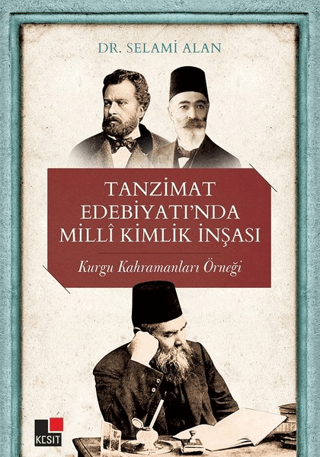 DR. SELAMİ ALAN

TANZİMAT EDEBİYATI'NDA MİLLÎ KİMLİK İNŞASI

Kurgu Kahramanları Örneği

KESİT